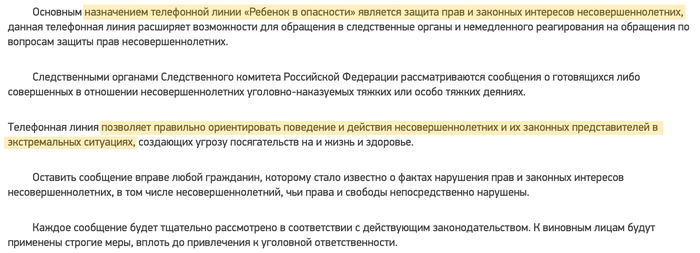 Основным назначением телефонной линии «Ребенок в опасности» является защита прав и законных интересов несовершеннолетних, данная телефонная линия расширяет возможности для обращения в следственные органы и немедленного реагирования на обращения по вопросам защиты прав несовершеннолетних.

Следственными органами Следственного комитета Российской Федерации рассматриваются сообщения о готовящихся либо совершенных в отношении несовершеннолетних уголовно-наказуемых тяжких или особо тяжких деяниях.

Телефонная линия позволяет правильно ориентировать поведение и действия несовершеннолетних и их законных представителей в экстремальных ситуациях, создающих угрозу посягательств на и жизнь и здоровье.

Оставить сообщение вправе любой гражданин, которому стало известно о фактах нарушения прав и законных интересов несовершеннолетних, в том числе несовершеннолетний, чьи права и свободы непосредственно нарушены.

Каждое сообщение будет тщательно рассмотрено в соответствии с действующим законодательством. К виновным лицам будут применены строгие меры, вплоть до привлечения к уголовной ответственности.